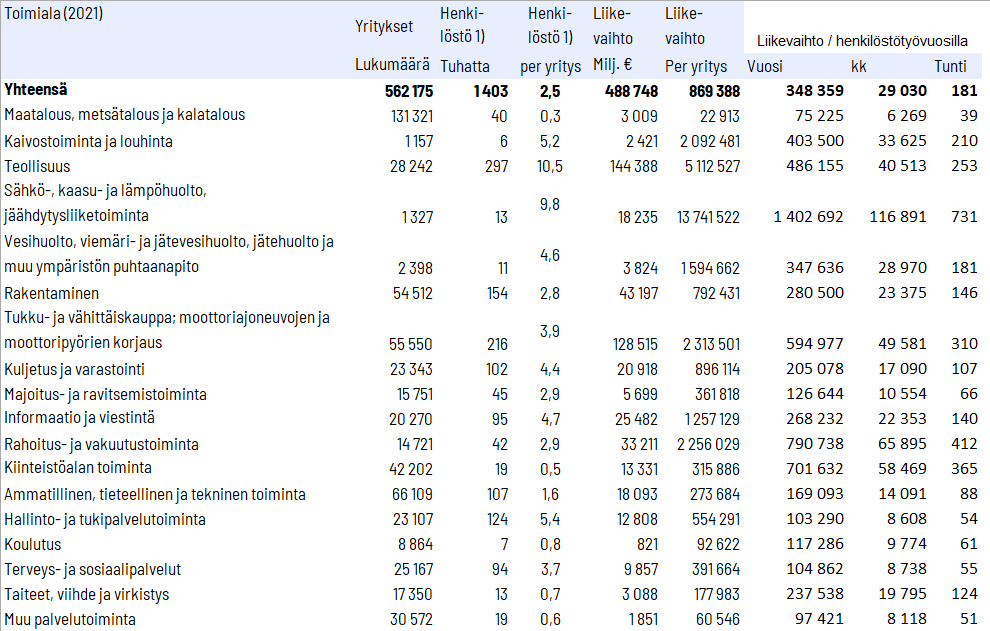 | Toimiala (2021) | Yritykset Lukumäärä | Henkilöstö 1) Tuhatta | Henkilöstö 1) per yritys | Liikevaihto Milj. € | Liikevaihto Per yritys | Liikevaihto / henkilöstötyövuosilla Vuosi | kk | Tunti |
|---|---|---|---|---|---|---|---|---|
| **Yhteensä** | **562 175** | **1 403** | **2,5** | **488 748** | **869 388** | **348 359** | **29 030** | **181** |
| Maatalous, metsätalous ja kalatalous | 131 321 | 40 | 0,3 | 3 009 | 22 913 | 75 225 | 6 269 | 39 |
| Kaivostoiminta ja louhinta | 1 157 | 6 | 5,2 | 2 421 | 2 092 481 | 403 500 | 33 625 | 210 |
| Teollisuus | 28 242 | 297 | 10,5 | 144 388 | 5 112 527 | 486 155 | 40 513 | 253 |
| Sähkö-, kaasu- ja lämpöhuolto, jäähdytysliiketoiminta | 1 327 | 13 | 9,8 | 18 235 | 13 741 522 | 1 402 692 | 116 891 | 731 |
| Vesihuolto, viemäri- ja jätevesihuolto, jätehuolto ja muu ympäristön puhtaanapito | 2 398 | 11 | 4,6 | 3 824 | 1 594 662 | 347 636 | 28 970 | 181 |
| Rakentaminen | 54 512 | 154 | 2,8 | 43 197 | 792 431 | 280 500 | 23 375 | 146 |
| Tukku- ja vähittäiskauppa; moottoriajoneuvojen ja moottoripyörien korjaus | 55 550 | 216 | 3,9 | 128 515 | 2 313 501 | 594 977 | 49 581 | 310 |
| Kuljetus ja varastointi | 23 343 | 102 | 4,4 | 20 918 | 896 114 | 205 078 | 17 090 | 107 |
| Majoitus- ja ravitsemistoiminta | 15 751 | 45 | 2,9 | 5 699 | 361 818 | 126 644 | 10 554 | 66 |
| Informaatio ja viestintä | 20 270 | 95 | 4,7 | 25 482 | 1 257 129 | 268 232 | 22 353 | 140 |
| Rahoitus- ja vakuutustoiminta | 14 721 | 42 | 2,9 | 33 211 | 2 256 029 | 790 738 | 65 895 | 412 |
| Kiinteistöalan toiminta | 42 202 | 19 | 0,5 | 13 331 | 315 886 | 701 632 | 58 469 | 365 |
| Ammatillinen, tieteellinen ja tekninen toiminta | 66 109 | 107 | 1,6 | 18 093 | 273 684 | 169 093 | 14 091 | 88 |
| Hallinto- ja tukipalvelutoiminta | 23 107 | 124 | 5,4 | 12 808 | 554 291 | 103 290 | 8 608 | 54 |
| Koulutus | 8 864 | 7 | 0,8 | 821 | 92 622 | 117 286 | 9 774 | 61 |
| Terveys- ja sosiaalipalvelut | 25 167 | 94 | 3,7 | 9 857 | 391 664 | 104 862 | 8 738 | 55 |
| Taiteet, viihde ja virkistys | 17 350 | 13 | 0,7 | 3 088 | 177 983 | 237 538 | 19 795 | 124 |
| Muu palvelutoiminta | 30 572 | 19 | 0,6 | 1 851 | 60 546 | 97 421 | 8 118 | 51 |